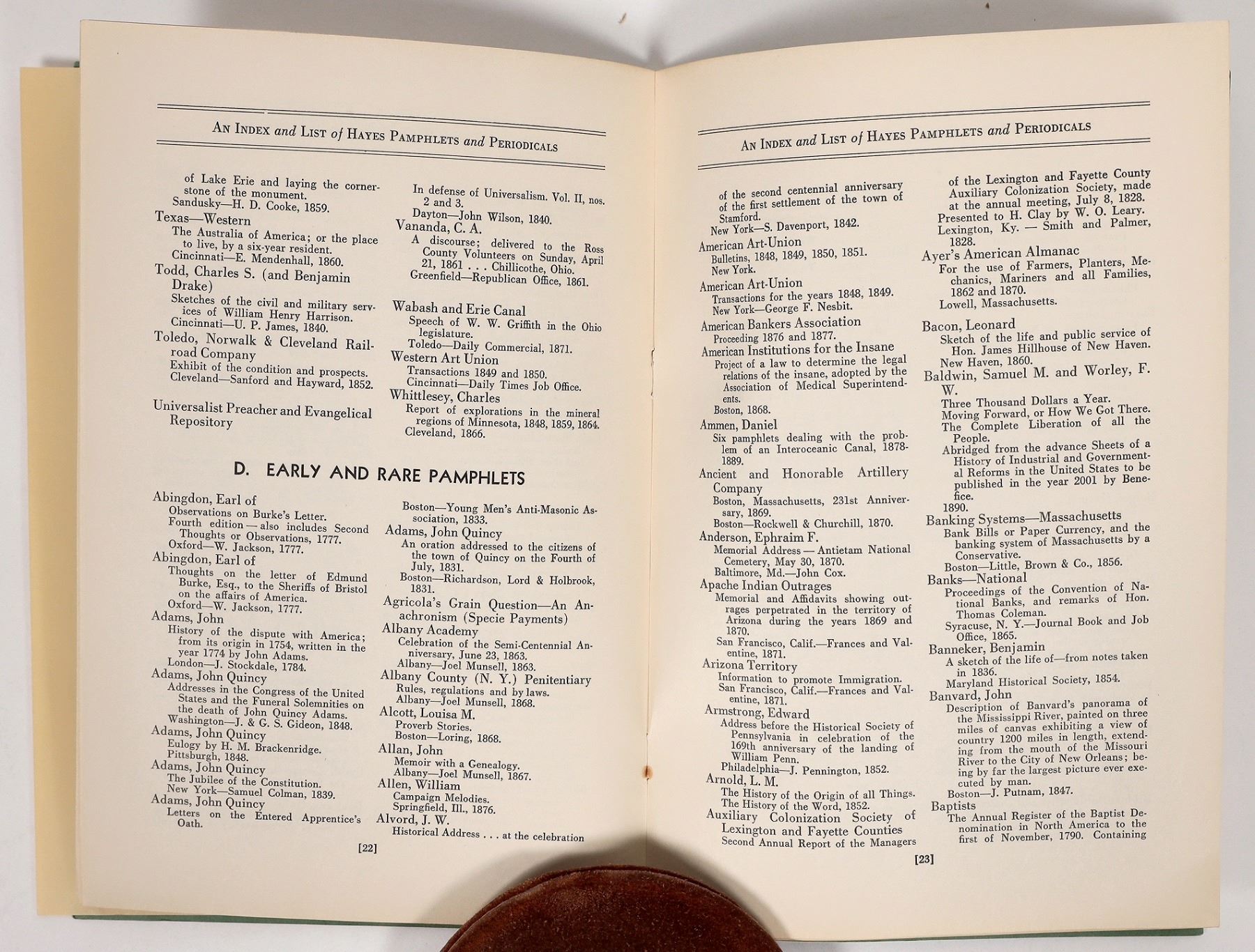 AN INDEX and LIST of HAYES PAMPHLETS and PERIODICALS

of Lake Erie and laying the cornerstone of the monument.
Sandusky—H. D. Cooke, 1859.
Texas—Western
The Australia of America; or the place to live, by a six-year resident.
Cincinnati—E. Mendenhall, 1860.
Todd, Charles S. (and Benjamin Drake)
Sketches of the civil and military services of William Henry Harrison.
Cincinnati—U. P. James, 1840.
Toledo, Norwalk & Cleveland Railroad Company
Exhibit of the condition and prospects.
Cleveland—Sanford and Hayward, 1852.

Universalist Preacher and Evangelical Repository

In defense of Universalism. Vol. II, nos. 2 and 3.
Dayton—John Wilson, 1840.
Vananda, C. A.
A discourse; delivered to the Ross County Volunteers on Sunday, April 21, 1861 . . . Chillicothe, Ohio.
Greenfield—Republican Office, 1861.

Wabash and Erie Canal
Speech of W. W. Griffith in the Ohio legislature.
Toledo—Daily Commercial, 1871.
Western Art Union
Transactions 1849 and 1850.
Cincinnati—Daily Times Job Office.
Whittlesey, Charles
Report of explorations in the mineral regions of Minnesota, 1848, 1859, 1864.
Cleveland, 1866.

D. EARLY AND RARE PAMPHLETS

Abingdon, Earl of
Observations on Burke's Letter.
Fourth edition — also includes Second Thoughts or Observations, 1777.
Oxford—W. Jackson, 1777.
Abingdon, Earl of
Thoughts on the letter of Edmund Burke, Esq., to the Sheriffs of Bristol on the affairs of America.
Oxford—W. Jackson, 1777.
Adams, John
History of the dispute with America; from its origin in 1754, written in the year 1774 by John Adams.
London—J. Stockdale, 1784.
Adams, John Quincy
Addresses in the Congress of the United States and the Funeral Solemnities on the death of John Quincy Adams.
Washington—J. & G. S. Gideon, 1848.
Adams, John Quincy
Eulogy by H. M. Brackenridge.
Pittsburgh, 1848.
Adams, John Quincy
The Jubilee of the Constitution.
New York—Samuel Colman, 1839.
Adams, John Quincy
Letters on the Entered Apprentice's Oath.

Boston—Young Men's Anti-Masonic Association, 1833.
Adams, John Quincy
An oration addressed to the citizens of the town of Quincy on the Fourth of July, 1831.
Boston—Richardson, Lord & Holbrook, 1831.
Agricola's Grain Question—An Anachronism (Specie Payments)
Albany Academy
Celebration of the Semi-Centennial Anniversary, June 23, 1863.
Albany—Joel Munsell, 1863.
Albany County (N. Y.) Penitentiary
Rules, regulations and by laws.
Albany—Joel Munsell, 1868.
Alcott, Louisa M.
Proverb Stories.
Boston—Loring, 1868.
Allan, John
Memoir with a Genealogy.
Albany—Joel Munsell, 1867.
Allen, William
Campaign Melodies.
Springfield, Ill., 1876.
Alvord, J. W.
Historical Address . . . at the celebration

[22]

AN INDEX and LIST of HAYES PAMPHLETS and PERIODICALS

of the second centennial anniversary of the first settlement of the town of Stamford.
New York—S. Davenport, 1842.
American Art-Union
Bulletins, 1848, 1849, 1850, 1851.
New York.
American Art-Union
Transactions for the years 1848, 1849.
New York—George F. Nesbit.
American Bankers Association
Proceeding 1876 and 1877.
American Institutions for the Insane
Project of a law to determine the legal relations of the insane, adopted by the Association of Medical Superintendents.
Boston, 1868.
Ammen, Daniel
Six pamphlets dealing with the problem of an Interoceanic Canal, 1878-1889.
Ancient and Honorable Artillery Company
Boston, Massachusetts, 231st Anniversary, 1869.
Boston—Rockwell & Churchill, 1870.
Anderson, Ephraim F.
Memorial Address — Antietam National Cemetery, May 30, 1870.
Baltimore, Md.—John Cox.
Apache Indian Outrages
Memorial and Affidavits showing outrages perpetrated in the territory of Arizona during the years 1869 and 1870.
San Francisco, Calif.—Frances and Valentine, 1871.
Arizona Territory
Information to promote Immigration.
San Francisco, Calif.—Frances and Valentine, 1871.
Armstrong, Edward
Address before the Historical Society of Pennsylvania in celebration of the 169th anniversary of the landing of William Penn.
Philadelphia—J. Pennington, 1852.
Arnold, L. M.
The History of the Origin of all Things.
The History of the Word, 1852.
Auxiliary Colonization Society of Lexington and Fayette Counties
Second Annual Report of the Managers

of the Lexington and Fayette County Auxiliary Colonization Society, made at the annual meeting, July 8, 1828.
Presented to H. Clay by W. O. Leary.
Lexington, Ky. — Smith and Palmer, 1828.
Ayer's American Almanac
For the use of Farmers, Planters, Mechanics, Mariners and all Families, 1862 and 1870.
Lowell, Massachusetts.

Bacon, Leonard
Sketch of the life and public service of Hon. James Hillhouse of New Haven.
New Haven, 1860.
Baldwin, Samuel M. and Worley, F. W.
Three Thousand Dollars a Year.
Moving Forward, or How We Got There.
The Complete Liberation of all the People.
Abridged from the advance Sheets of a History of Industrial and Governmental Reforms in the United States to be published in the year 2001 by Benefice.
1890.
Banking Systems—Massachusetts
Bank Bills or Paper Currency, and the banking system of Massachusetts by a Conservative.
Boston—Little, Brown & Co., 1856.
Banks—National
Proceedings of the Convention of National Banks, and remarks of Hon. Thomas Coleman.
Syracuse, N. Y.—Journal Book and Job Office, 1865.
Banneker, Benjamin
A sketch of the life of—from notes taken in 1836.
Maryland Historical Society, 1854.
Banvard, John
Description of Banvard's panorama of the Mississippi River, painted on three miles of canvas exhibiting a view of country 1200 miles in length, extending from the mouth of the Missouri River to the City of New Orleans; being by far the largest picture ever executed by man.
Boston—J. Putnam, 1847.
Baptists
The Annual Register of the Baptist Denomination in North America to the first of November, 1790. Containing

[23]